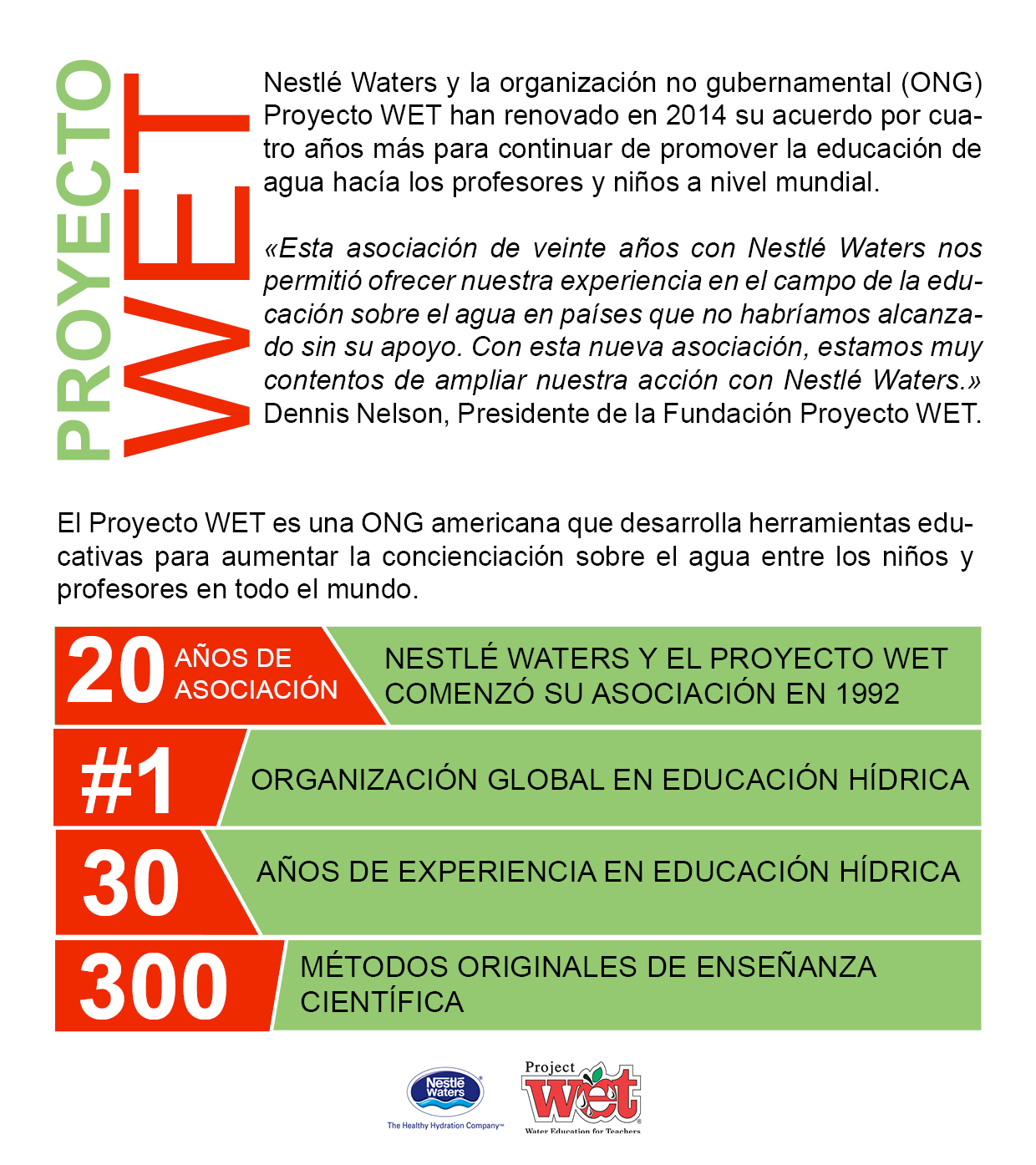 PROYECTO WET

Nestlé Waters y la organización no gubernamental (ONG) Proyecto WET han renovado en 2014 su acuerdo por cuatro años más para continuar de promover la educación de agua hacía los profesores y niños a nivel mundial.

«Esta asociación de veinte años con Nestlé Waters nos permitió ofrecer nuestra experiencia en el campo de la educación sobre el agua en países que no habríamos alcanzado sin su apoyo. Con esta nueva asociación, estamos muy contentos de ampliar nuestra acción con Nestlé Waters.» Dennis Nelson, Presidente de la Fundación Proyecto WET.

El Proyecto WET es una ONG americana que desarrolla herramientas educativas para aumentar la concienciación sobre el agua entre los niños y profesores en todo el mundo.

20 AÑOS DE ASOCIACIÓN

NESTLÉ WATERS Y EL PROYECTO WET COMENZÓ SU ASOCIACIÓN EN 1992

#1

ORGANIZACIÓN GLOBAL EN EDUCACIÓN HÍDRICA

30

AÑOS DE EXPERIENCIA EN EDUCACIÓN HÍDRICA

300

MÉTODOS ORIGINALES DE ENSEÑANZA CIENTÍFICA

Nestlé Waters
The Healthy Hydration Company™

Project WET
Water Education for Teachers